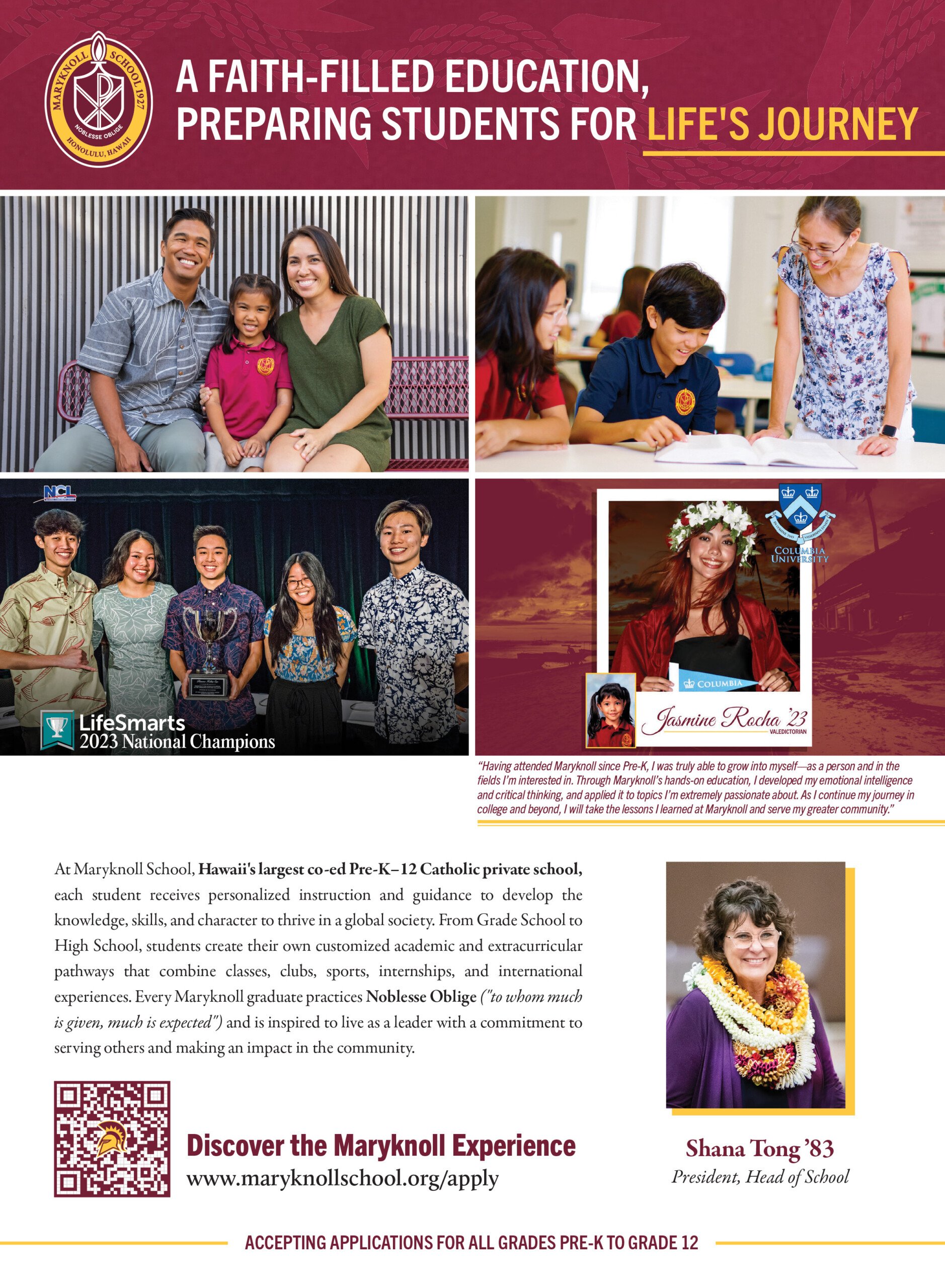 MARYKNOLL SCHOOL 1927
NOBLESSE OBLIGE
HONOLULU, HAWAII

A FAITH-FILLED EDUCATION, PREPARING STUDENTS FOR LIFE'S JOURNEY

NCL

LifeSmarts
2023 National Champions

COLUMBIA UNIVERSITY

COLUMBIA

Jasmine Rocha '23
VALEDICTORIAN

"Having attended Maryknoll since Pre-K, I was truly able to grow into myself—as a person and in the fields I'm interested in. Through Maryknoll's hands-on education, I developed my emotional intelligence and critical thinking, and applied it to topics I'm extremely passionate about. As I continue my journey in college and beyond, I will take the lessons I learned at Maryknoll and serve my greater community."

At Maryknoll School, Hawaii's largest co-ed Pre-K–12 Catholic private school, each student receives personalized instruction and guidance to develop the knowledge, skills, and character to thrive in a global society. From Grade School to High School, students create their own customized academic and extracurricular pathways that combine classes, clubs, sports, internships, and international experiences. Every Maryknoll graduate practices Noblesse Oblige ("to whom much is given, much is expected") and is inspired to live as a leader with a commitment to serving others and making an impact in the community.

Discover the Maryknoll Experience
www.maryknollschool.org/apply

Shana Tong '83
President, Head of School

ACCEPTING APPLICATIONS FOR ALL GRADES PRE-K TO GRADE 12